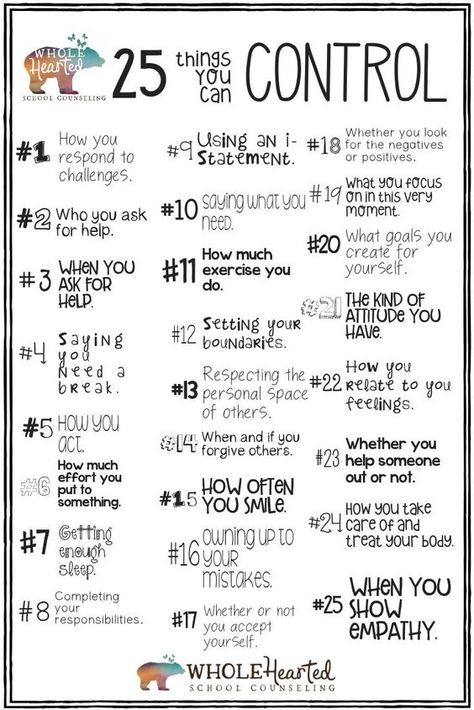 WHOLE Hearted
SCHOOL COUNSELING

25 things you can CONTROL

#1 How you respond to challenges.

#2 Who you ask for help.

#3 WHEN YOU ASK FOR HELP.

#4 Saying you Need a break.

#5 HOW YOU ACT.

#6 How much effort you put to something.

#7 Getting enough sleep.

#8 Completing your responsibilities.

#9 Using an i-Statement.

#10 saying what you need.

#11 How much exercise you do.

#12 Setting your boundaries.

#13 Respecting the personal Space of others.

#14 When and if you forgive others.

#15 HOW OFTEN YOU SMILE.

#16 owning up to your mistakes.

#17 Whether or not you accept yourself.

#18 Whether you look for the negatives or positives.

#19 What you focus on in this very moment.

#20 What goals you create for yourself.

#21 THE KIND OF ATTITUDE YOU HAVE.

#22 How you relate to you feelings.

#23 Whether you help someone out or not.

#24 How you take care of and treat your body.

#25 WHEN YOU SHOW EMPATHY.

WHOLE Hearted
SCHOOL COUNSELING